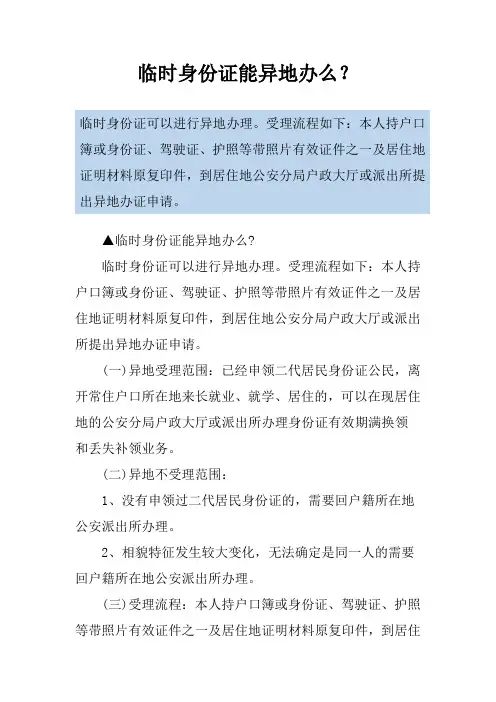 临时身份证能异地办么？

临时身份证可以进行异地办理。受理流程如下：本人持户口簿或身份证、驾驶证、护照等带照片有效证件之一及居住地证明材料原复印件，到居住地公安分局户政大厅或派出所提出异地办证申请。

▲临时身份证能异地办么？

临时身份证可以进行异地办理。受理流程如下：本人持户口簿或身份证、驾驶证、护照等带照片有效证件之一及居住地证明材料原复印件，到居住地公安分局户政大厅或派出所提出异地办证申请。

(一)异地受理范围：已经申领二代居民身份证公民，离开常住户口所在地来长就业、就学、居住的，可以在现居住地的公安分局户政大厅或派出所办理身份证有效期满换领和丢失补领业务。

(二)异地不受理范围：

1、没有申领过二代居民身份证的，需要回户籍所在地公安派出所办理。

2、相貌特征发生较大变化，无法确定是同一人的需要回户籍所在地公安派出所办理。

(三)受理流程：本人持户口簿或身份证、驾驶证、护照等带照片有效证件之一及居住地证明材料原复印件，到居住